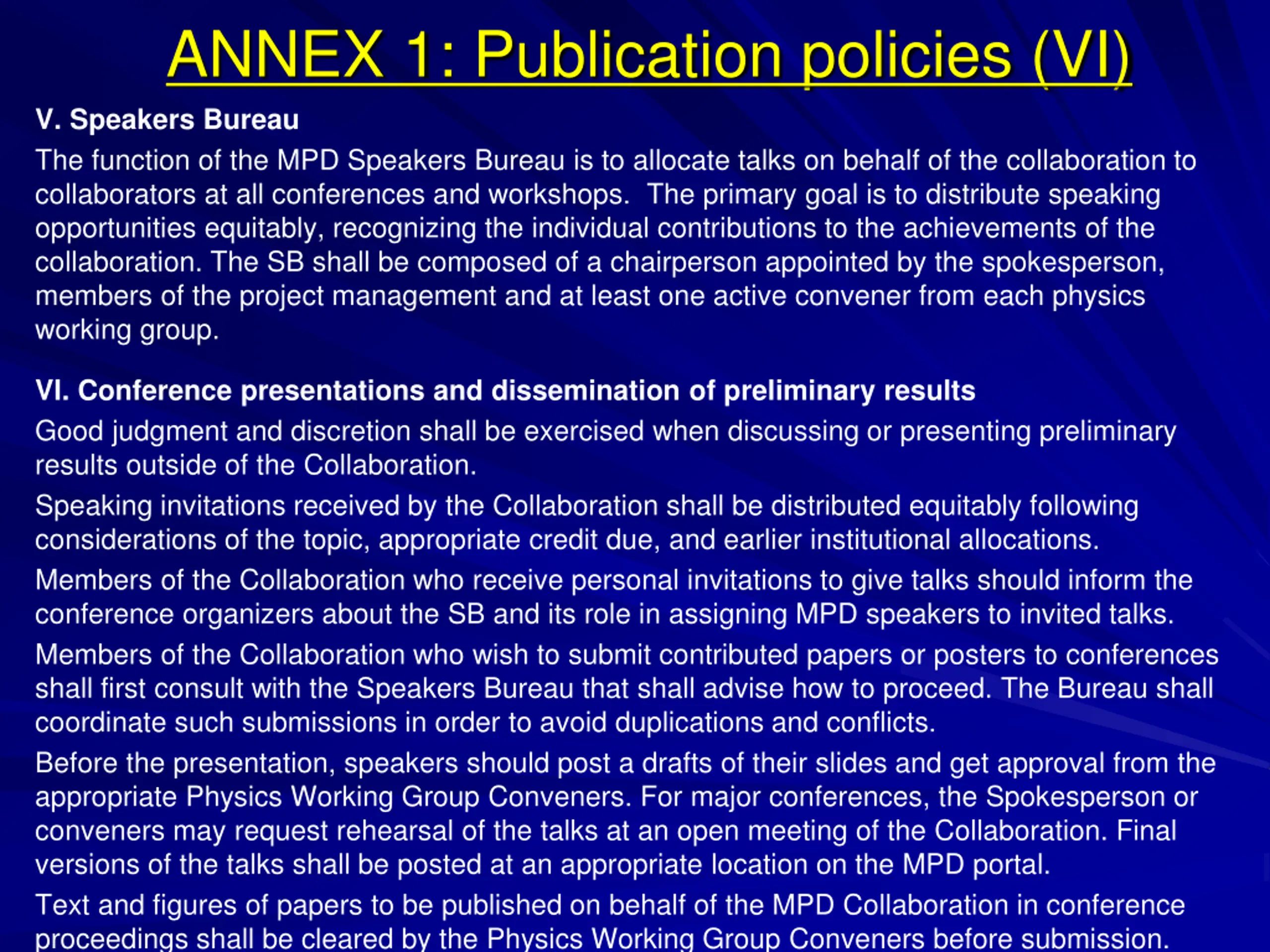 ANNEX 1: Publication policies (VI)

V. Speakers Bureau

The function of the MPD Speakers Bureau is to allocate talks on behalf of the collaboration to collaborators at all conferences and workshops. The primary goal is to distribute speaking opportunities equitably, recognizing the individual contributions to the achievements of the collaboration. The SB shall be composed of a chairperson appointed by the spokesperson, members of the project management and at least one active convener from each physics working group.

VI. Conference presentations and dissemination of preliminary results

Good judgment and discretion shall be exercised when discussing or presenting preliminary results outside of the Collaboration.

Speaking invitations received by the Collaboration shall be distributed equitably following considerations of the topic, appropriate credit due, and earlier institutional allocations.

Members of the Collaboration who receive personal invitations to give talks should inform the conference organizers about the SB and its role in assigning MPD speakers to invited talks.

Members of the Collaboration who wish to submit contributed papers or posters to conferences shall first consult with the Speakers Bureau that shall advise how to proceed. The Bureau shall coordinate such submissions in order to avoid duplications and conflicts.

Before the presentation, speakers should post a drafts of their slides and get approval from the appropriate Physics Working Group Conveners. For major conferences, the Spokesperson or conveners may request rehearsal of the talks at an open meeting of the Collaboration. Final versions of the talks shall be posted at an appropriate location on the MPD portal.

Text and figures of papers to be published on behalf of the MPD Collaboration in conference proceedings shall be cleared by the Physics Working Group Conveners before submission.